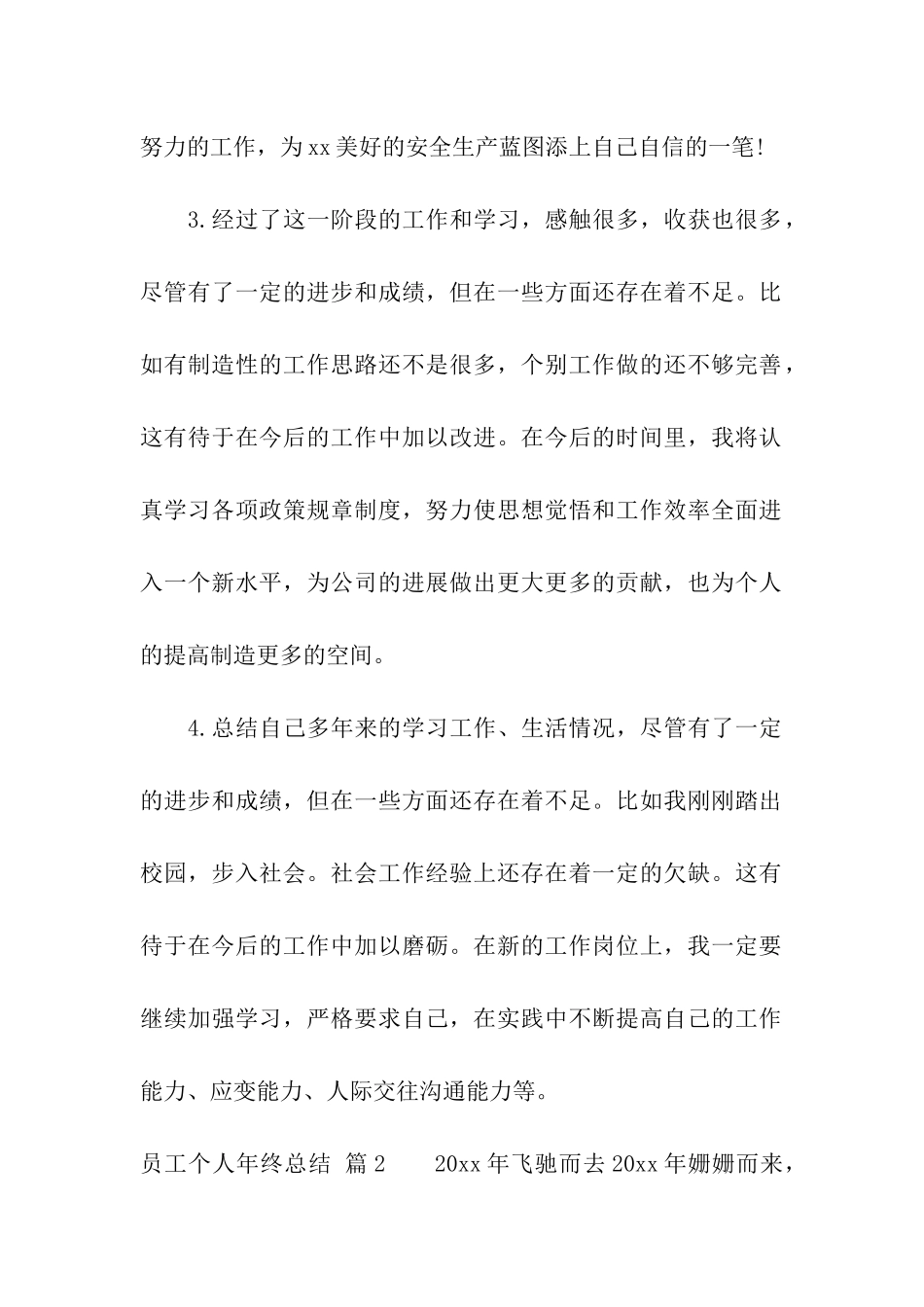 努力的工作，为xx美好的安全生产蓝图添上自己自信的一笔!

3.经过了这一阶段的工作和学习，感触很多，收获也很多，尽管有了一定的进步和成绩，但在一些方面还存在着不足。比如有制造性的工作思路还不是很多，个别工作做的还不够完善，这有待于在今后的工作中加以改进。在今后的时间里，我将认真学习各项政策规章制度，努力使思想觉悟和工作效率全面进入一个新水平，为公司的进展做出更大更多的贡献，也为个人的提高制造更多的空间。

4.总结自己多年来的学习工作、生活情况，尽管有了一定的进步和成绩，但在一些方面还存在着不足。比如我刚刚踏出校园，步入社会。社会工作经验上还存在着一定的欠缺。这有待于在今后的工作中加以磨砺。在新的工作岗位上，我一定要继续加强学习，严格要求自己，在实践中不断提高自己的工作能力、应变能力、人际交往沟通能力等。

员工个人年终总结 篇2　　20xx年飞驰而去20xx年姗姗而来，